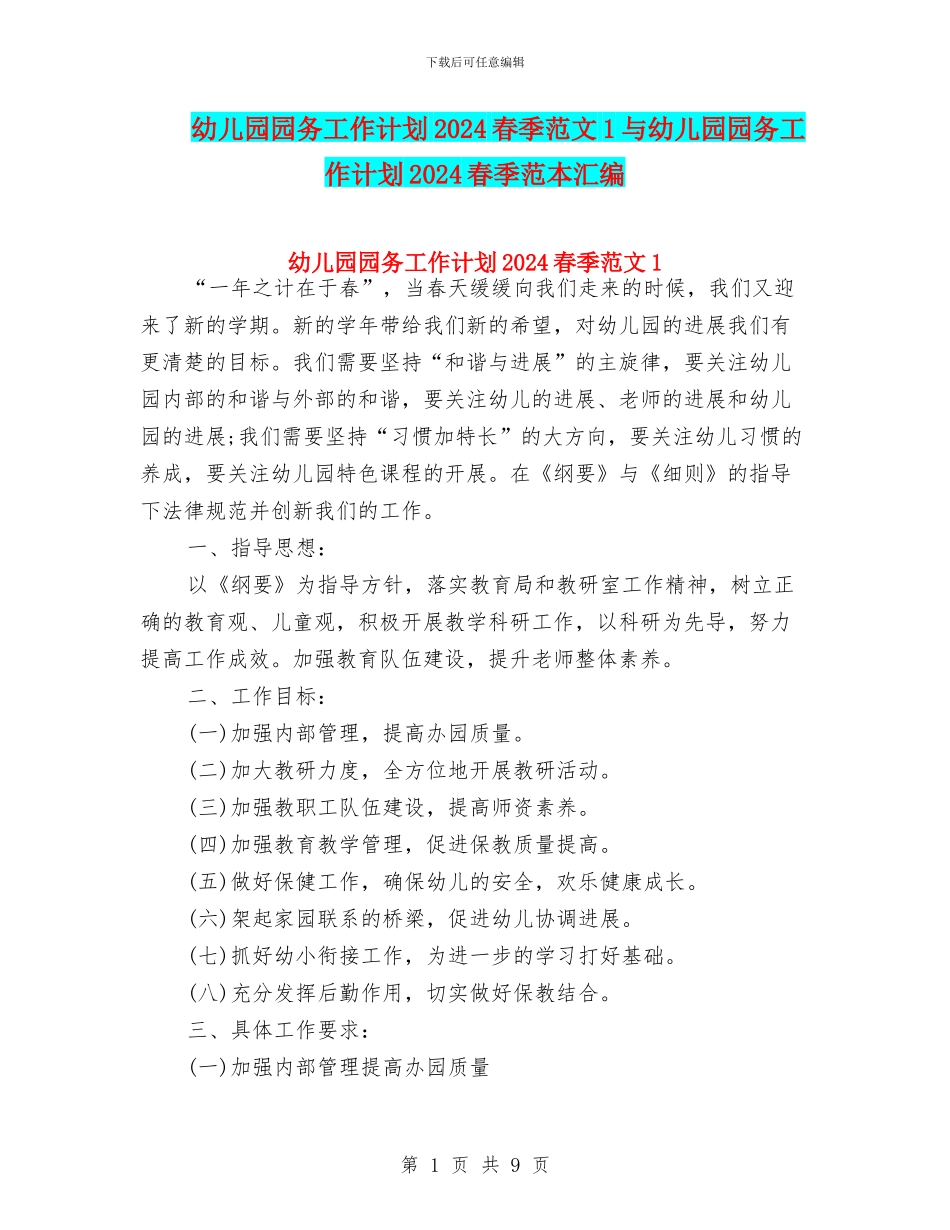 下载后可任意编辑

幼儿园园务工作计划2024春季范文1与幼儿园园务工作计划2024春季范本汇编

幼儿园园务工作计划2024春季范文1

“一年之计在于春”，当春天缓缓向我们走来的时候，我们又迎来了新的学期。新的学年带给我们新的希望，对幼儿园的进展我们有更清楚的目标。我们需要坚持“和谐与进展”的主旋律，要关注幼儿园内部的和谐与外部的和谐，要关注幼儿的进展、老师的进展和幼儿园的进展;我们需要坚持“习惯加特长”的大方向，要关注幼儿习惯的养成，要关注幼儿园特色课程的开展。在《纲要》与《细则》的指导下法律规范并创新我们的工作。

一、指导思想：

以《纲要》为指导方针，落实教育局和教研室工作精神，树立正确的教育观、儿童观，积极开展教学科研工作，以科研为先导，努力提高工作成效。加强教育队伍建设，提升老师整体素养。

二、工作目标：

(一)加强内部管理，提高办园质量。

(二)加大教研力度，全方位地开展教研活动。

(三)加强教职工队伍建设，提高师资素养。

(四)加强教育教学管理，促进保教质量提高。

(五)做好保健工作，确保幼儿的安全，欢乐健康成长。

(六)架起家园联系的桥梁，促进幼儿协调进展。

(七)抓好幼小衔接工作，为进一步的学习打好基础。

(八)充分发挥后勤作用，切实做好保教结合。

三、具体工作要求：

(一)加强内部管理提高办园质量

第 1 页 共 9 页